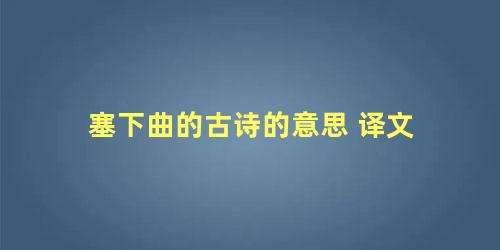 塞下曲的古诗的意思 译文